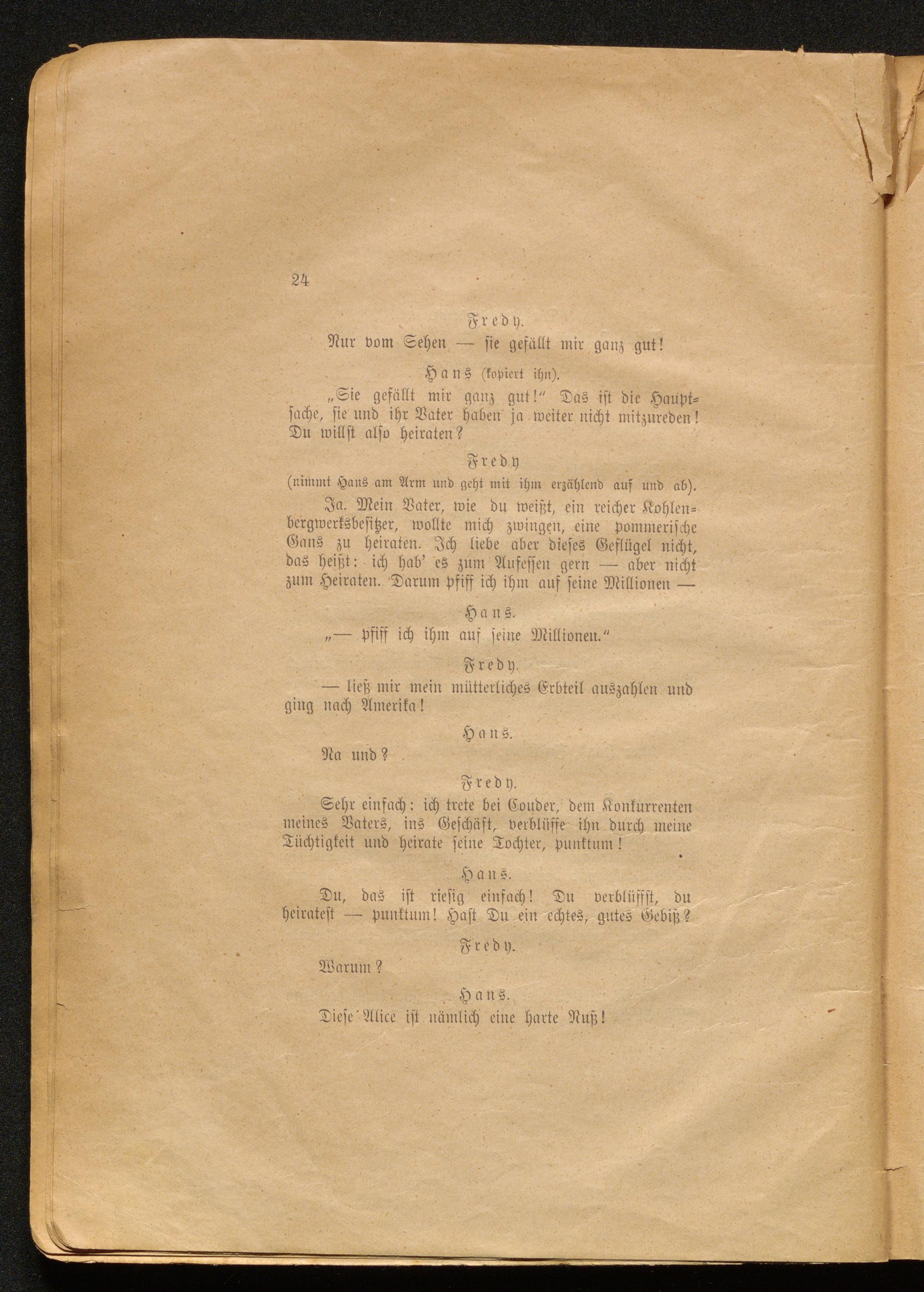 24

Fredy.

Nur vom Sehen — sie gefällt mir ganz gut!

Hans (kopiert ihn).

„Sie gefällt mir ganz gut!" Das ist die Hauptsache, sie und ihr Vater haben ja weiter nicht mitzureden! Du willst also heiraten?

Fredy (nimmt Hans am Arm und geht mit ihm erzählend auf und ab).

Ja. Mein Vater, wie du weißt, ein reicher Kohlenbergwerksbesitzer, wollte mich zwingen, eine pommerische Gans zu heiraten. Ich liebe aber dieses Geflügel nicht, das heißt: ich hab' es zum Aufessen gern — aber nicht zum Heiraten. Darum pfiff ich ihm auf seine Millionen —

Hans.

„— pfiff ich ihm auf seine Millionen."

Fredy.

— ließ mir mein mütterliches Erbteil auszahlen und ging nach Amerika!

Hans.

Na und?

Fredy.

Sehr einfach: ich trete bei Couder, dem Konkurrenten meines Vaters, ins Geschäft, verblüffe ihn durch meine Tüchtigkeit und heirate seine Tochter, punktum!

Hans.

Du, das ist riesig einfach! Du verblüffst, du heiratest — punktum! Hast Du ein echtes, gutes Gebiß?

Fredy.

Warum?

Hans.

Diese Alice ist nämlich eine harte Nuß!